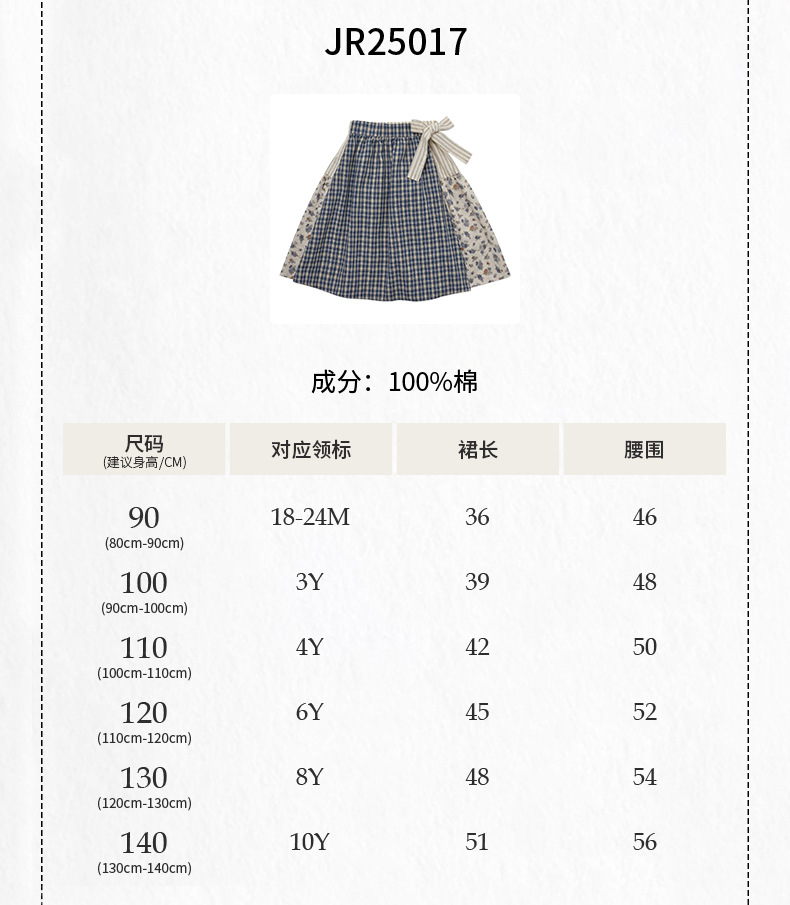 JR25017

成分：100%棉

| 尺码 (建议身高/CM) | 对应领标 | 裙长 | 腰围 |
|---|---|---|---|
| 90 (80cm-90cm) | 18-24M | 36 | 46 |
| 100 (90cm-100cm) | 3Y | 39 | 48 |
| 110 (100cm-110cm) | 4Y | 42 | 50 |
| 120 (110cm-120cm) | 6Y | 45 | 52 |
| 130 (120cm-130cm) | 8Y | 48 | 54 |
| 140 (130cm-140cm) | 10Y | 51 | 56 |